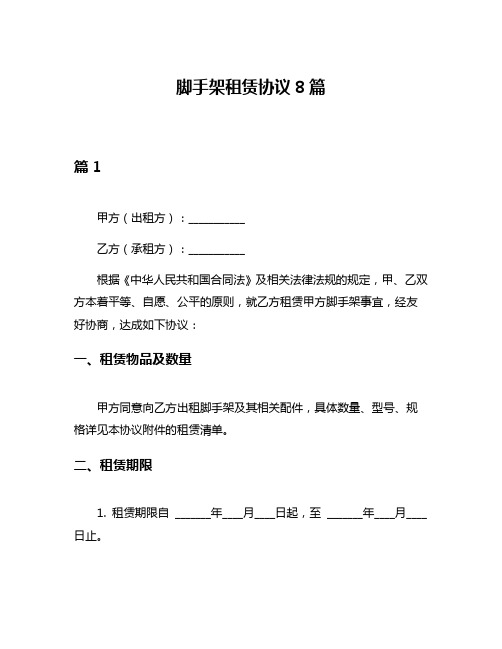 脚手架租赁协议 8 篇

篇 1

甲方（出租方）：__________

乙方（承租方）：__________

根据《中华人民共和国合同法》及相关法律法规的规定，甲、乙双方本着平等、自愿、公平的原则，就乙方租赁甲方脚手架事宜，经友好协商，达成如下协议：

一、租赁物品及数量

甲方同意向乙方出租脚手架及其相关配件，具体数量、型号、规格详见本协议附件的租赁清单。

二、租赁期限

1. 租赁期限自 ______年___月___日起，至 ______年___月___日止。